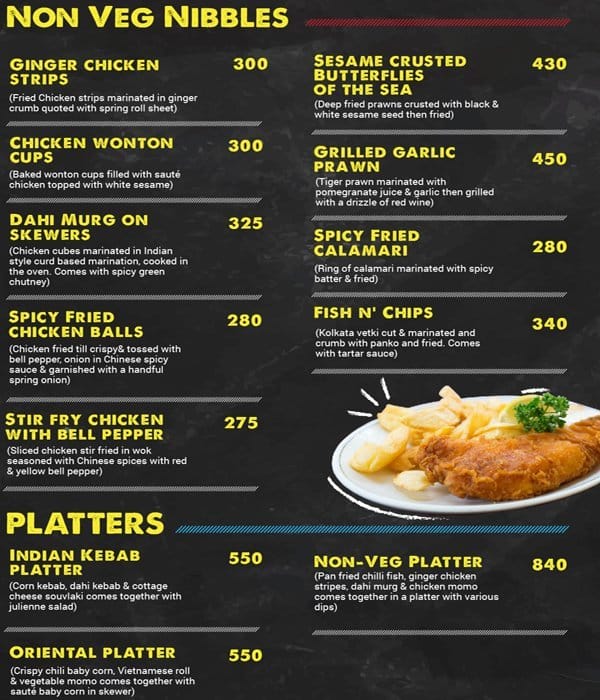 NON VEG NIBBLES

GINGER CHICKEN STRIPS 300
(Fried Chicken strips marinated in ginger crumb quoted with spring roll sheet)

CHICKEN WONTON CUPS 300
(Baked wonton cups filled with sauté chicken topped with white sesame)

DAHI MURG ON SKEWERS 325
(Chicken cubes marinated in Indian style curd based marination, cooked in the oven. Comes with spicy green chutney)

SPICY FRIED CHICKEN BALLS 280
(Chicken fried till crispy& tossed with bell pepper, onion in Chinese spicy sauce & garnished with a handful spring onion)

STIR FRY CHICKEN WITH BELL PEPPER 275
(Sliced chicken stir fried in wok seasoned with Chinese spices with red & yellow bell pepper)

SESAME CRUSTED BUTTERFLIES OF THE SEA 430
(Deep fried prawns crusted with black & white sesame seed then fried)

GRILLED GARLIC PRAWN 450
(Tiger prawn marinated with pomegranate juice & garlic then grilled with a drizzle of red wine)

SPICY FRIED CALAMARI 280
(Ring of calamari marinated with spicy batter & fried)

FISH N' CHIPS 340
(Kolkata vetki cut & marinated and crumb with panko and fried. Comes with tartar sauce)

PLATTERS

INDIAN KEBAB PLATTER 550
(Corn kebab, dahi kebab & cottage cheese souvlaki comes together with julienne salad)

ORIENTAL PLATTER 550
(Crispy chili baby corn, Vietnamese roll & vegetable momo comes together with sauté baby corn in skewer)

NON-VEG PLATTER 840
(Pan fried chilli fish, ginger chicken stripes, dahi murg & chicken momo comes together in a platter with various dips)